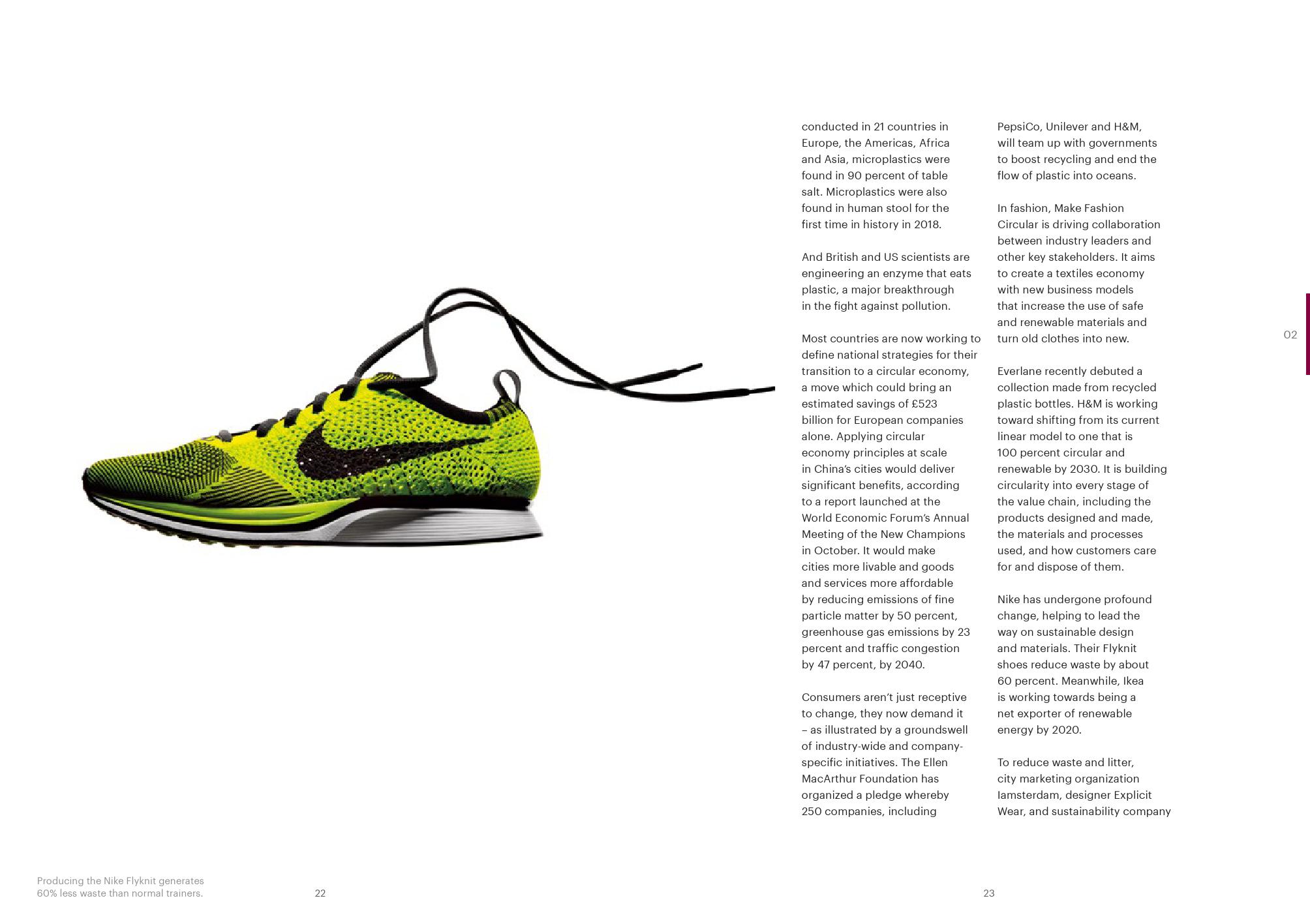 conducted in 21 countries in Europe, the Americas, Africa and Asia, microplastics were found in 90 percent of table salt. Microplastics were also found in human stool for the first time in history in 2018.

And British and US scientists are engineering an enzyme that eats plastic, a major breakthrough in the fight against pollution.

Most countries are now working to define national strategies for their transition to a circular economy, a move which could bring an estimated savings of £523 billion for European companies alone. Applying circular economy principles at scale in China's cities would deliver significant benefits, according to a report launched at the World Economic Forum's Annual Meeting of the New Champions in October. It would make cities more livable and goods and services more affordable by reducing emissions of fine particle matter by 50 percent, greenhouse gas emissions by 23 percent and traffic congestion by 47 percent, by 2040.

Consumers aren't just receptive to change, they now demand it – as illustrated by a groundswell of industry-wide and company-specific initiatives. The Ellen MacArthur Foundation has organized a pledge whereby 250 companies, including

PepsiCo, Unilever and H&M, will team up with governments to boost recycling and end the flow of plastic into oceans.

In fashion, Make Fashion Circular is driving collaboration between industry leaders and other key stakeholders. It aims to create a textiles economy with new business models that increase the use of safe and renewable materials and turn old clothes into new.

Everlane recently debuted a collection made from recycled plastic bottles. H&M is working toward shifting from its current linear model to one that is 100 percent circular and renewable by 2030. It is building circularity into every stage of the value chain, including the products designed and made, the materials and processes used, and how customers care for and dispose of them.

Nike has undergone profound change, helping to lead the way on sustainable design and materials. Their Flyknit shoes reduce waste by about 60 percent. Meanwhile, Ikea is working towards being a net exporter of renewable energy by 2020.

To reduce waste and litter, city marketing organization Iamsterdam, designer Explicit Wear, and sustainability company

02

Producing the Nike Flyknit generates 60% less waste than normal trainers.

22

23